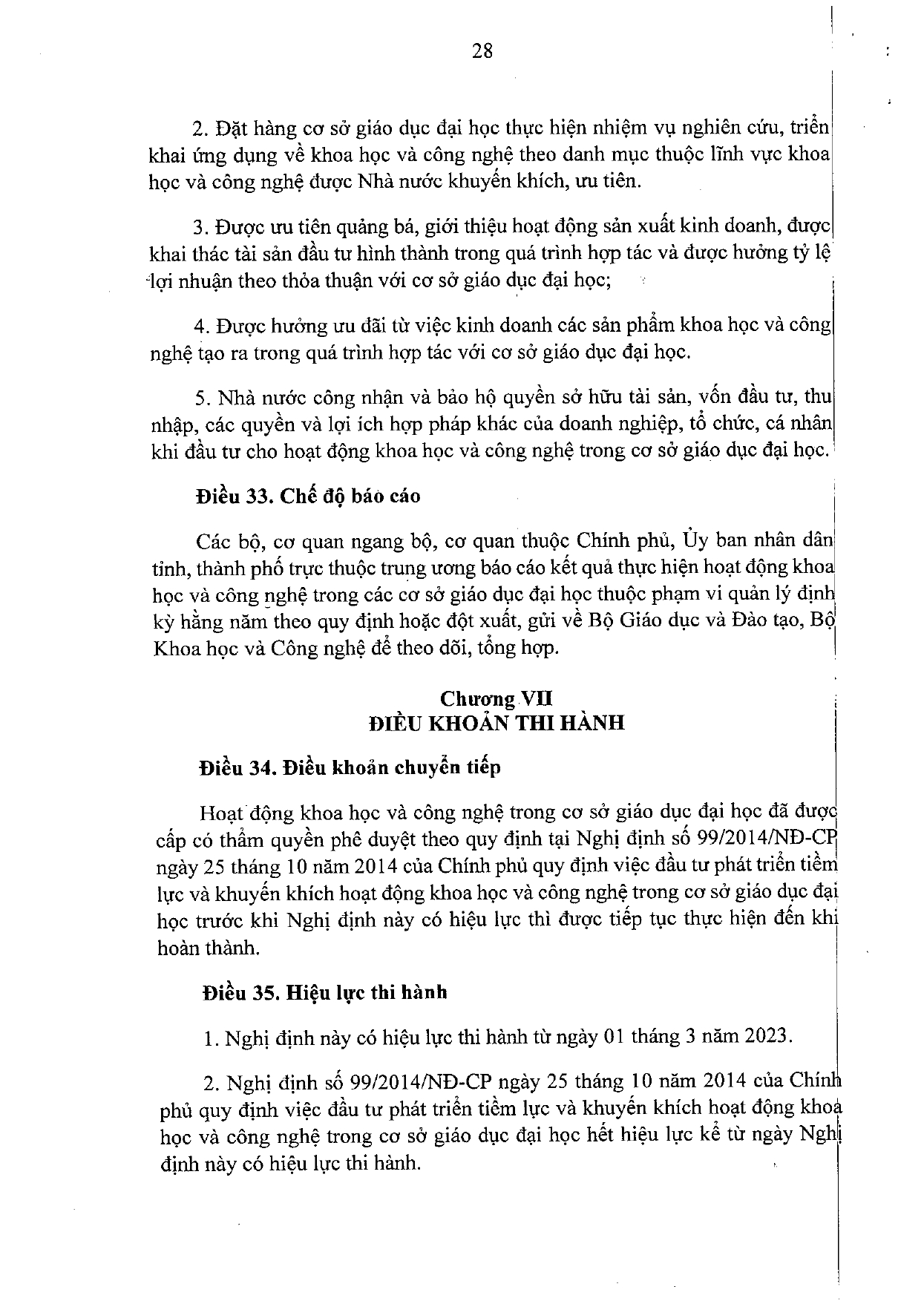 28

2. Đặt hàng cơ sở giáo dục đại học thực hiện nhiệm vụ nghiên cứu, triển khai ứng dụng về khoa học và công nghệ theo danh mục thuộc lĩnh vực khoa học và công nghệ được Nhà nước khuyến khích, ưu tiên.

3. Được ưu tiên quảng bá, giới thiệu hoạt động sản xuất kinh doanh, được khai thác tài sản đầu tư hình thành trong quá trình hợp tác và được hưởng tỷ lệ lợi nhuận theo thỏa thuận với cơ sở giáo dục đại học;

4. Được hưởng ưu đãi từ việc kinh doanh các sản phẩm khoa học và công nghệ tạo ra trong quá trình hợp tác với cơ sở giáo dục đại học.

5. Nhà nước công nhận và bảo hộ quyền sở hữu tài sản, vốn đầu tư, thu nhập, các quyền và lợi ích hợp pháp khác của doanh nghiệp, tổ chức, cá nhân khi đầu tư cho hoạt động khoa học và công nghệ trong cơ sở giáo dục đại học.

Điều 33. Chế độ báo cáo

Các bộ, cơ quan ngang bộ, cơ quan thuộc Chính phủ, Ủy ban nhân dân tỉnh, thành phố trực thuộc trung ương báo cáo kết quả thực hiện hoạt động khoa học và công nghệ trong các cơ sở giáo dục đại học thuộc phạm vi quản lý định kỳ hằng năm theo quy định hoặc đột xuất, gửi về Bộ Giáo dục và Đào tạo, Bộ Khoa học và Công nghệ để theo dõi, tổng hợp.

Chương VII
ĐIỀU KHOẢN THI HÀNH

Điều 34. Điều khoản chuyển tiếp

Hoạt động khoa học và công nghệ trong cơ sở giáo dục đại học đã được cấp có thẩm quyền phê duyệt theo quy định tại Nghị định số 99/2014/NĐ-CP ngày 25 tháng 10 năm 2014 của Chính phủ quy định việc đầu tư phát triển tiềm lực và khuyến khích hoạt động khoa học và công nghệ trong cơ sở giáo dục đại học trước khi Nghị định này có hiệu lực thì được tiếp tục thực hiện đến khi hoàn thành.

Điều 35. Hiệu lực thi hành

1. Nghị định này có hiệu lực thi hành từ ngày 01 tháng 3 năm 2023.

2. Nghị định số 99/2014/NĐ-CP ngày 25 tháng 10 năm 2014 của Chính phủ quy định việc đầu tư phát triển tiềm lực và khuyến khích hoạt động khoa học và công nghệ trong cơ sở giáo dục đại học hết hiệu lực kể từ ngày Nghị định này có hiệu lực thi hành.